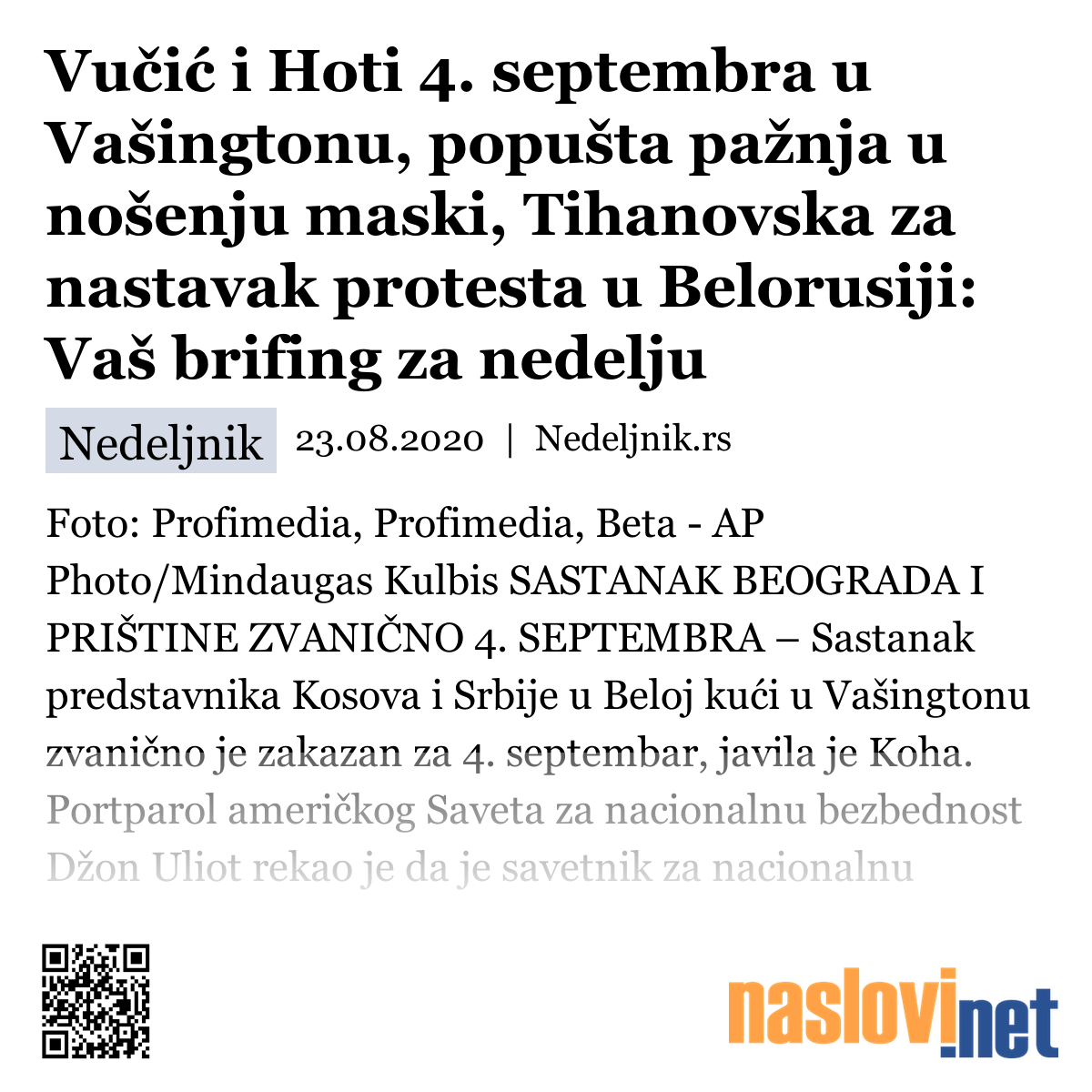 Vučić i Hoti 4. septembra u Vašingtonu, popušta pažnja u nošenju maski, Tihanovska za nastavak protesta u Belorusiji: Vaš brifing za nedelju

Nedeljnik 23.08.2020 | Nedeljnik.rs

Foto: Profimedia, Profimedia, Beta - AP Photo/Mindaugas Kulbis SASTANAK BEOGRADA I PRIŠTINE ZVANIČNO 4. SEPTEMBRA – Sastanak predstavnika Kosova i Srbije u Beloj kući u Vašingtonu zvanično je zakazan za 4. septembar, javila je Koha. Portparol američkog Saveta za nacionalnu bezbednost Džon Uliot rekao je da je savetnik za nacionalnu

naslovi.net